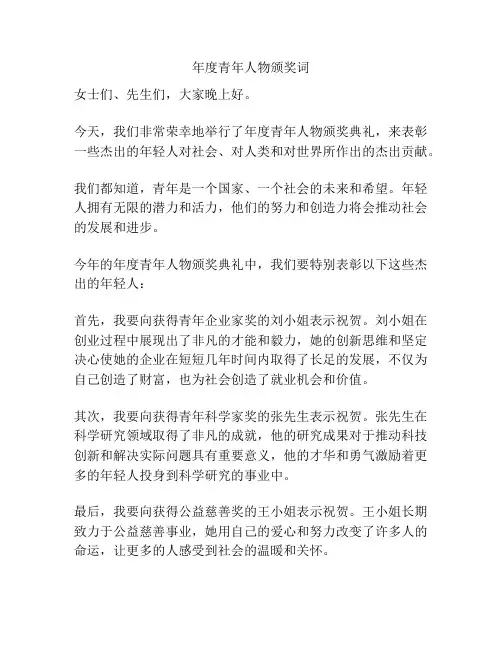 年度青年人物颁奖词

女士们、先生们，大家晚上好。

今天，我们非常荣幸地举行了年度青年人物颁奖典礼，来表彰一些杰出的年轻人对社会、对人类和对世界所作出的杰出贡献。

我们都知道，青年是一个国家、一个社会的未来和希望。年轻人拥有无限的潜力和活力，他们的努力和创造力将会推动社会的发展和进步。

今年的年度青年人物颁奖典礼中，我们要特别表彰以下这些杰出的年轻人：

首先，我要向获得青年企业家奖的刘小姐表示祝贺。刘小姐在创业过程中展现出了非凡的才能和毅力，她的创新思维和坚定决心使她的企业在短短几年时间内取得了长足的发展，不仅为自己创造了财富，也为社会创造了就业机会和价值。

其次，我要向获得青年科学家奖的张先生表示祝贺。张先生在科学研究领域取得了非凡的成就，他的研究成果对于推动科技创新和解决实际问题具有重要意义，他的才华和勇气激励着更多的年轻人投身到科学研究的事业中。

最后，我要向获得公益慈善奖的王小姐表示祝贺。王小姐长期致力于公益慈善事业，她用自己的爱心和努力改变了许多人的命运，让更多的人感受到社会的温暖和关怀。